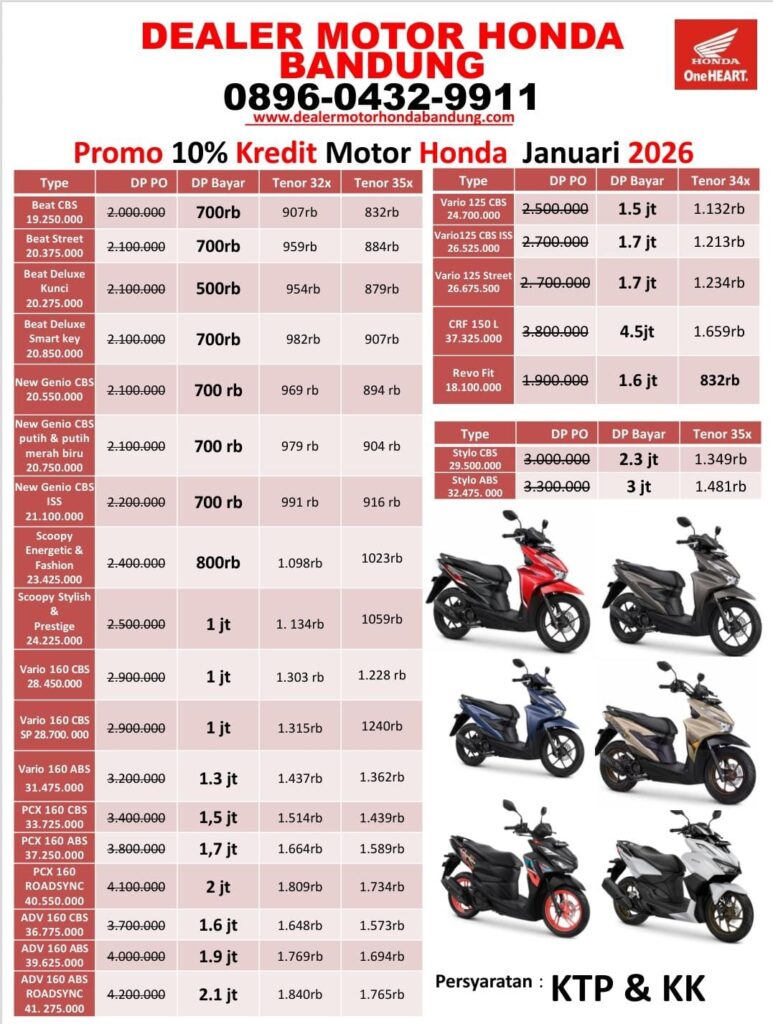 DEALER MOTOR HONDA BANDUNG
0896-0432-9911
www.dealermotorhondabandung.com

HONDA
One HEART.

Promo 10% Kredit Motor Honda Januari 2026

| Type | DP PO | DP Bayar | Tenor 32x | Tenor 35x |
|---|---|---|---|---|
| Beat CBS 19.250.000 | 2.000.000 | 700rb | 907rb | 832rb |
| Beat Street 20.375.000 | 2.100.000 | 700rb | 959rb | 884rb |
| Beat Deluxe Kunci 20.275.000 | 2.100.000 | 500rb | 954rb | 879rb |
| Beat Deluxe Smart key 20.850.000 | 2.100.000 | 700rb | 982rb | 907rb |
| New Genio CBS 20.550.000 | 2.100.000 | 700 rb | 969 rb | 894 rb |
| New Genio CBS putih & putih merah biru 20.750.000 | 2.100.000 | 700 rb | 979 rb | 904 rb |
| New Genio CBS ISS 21.100.000 | 2.200.000 | 700 rb | 991 rb | 916 rb |
| Scoopy Energetic & Fashion 23.425.000 | 2.400.000 | 800rb | 1.098rb | 1023rb |
| Scoopy Stylish & Prestige 24.225.000 | 2.500.000 | 1 jt | 1. 134rb | 1059rb |
| Vario 160 CBS 28. 450.000 | 2.900.000 | 1 jt | 1.303 rb | 1.228 rb |
| Vario 160 CBS SP 28.700.000 | 2.900.000 | 1 jt | 1.315rb | 1240rb |
| Vario 160 ABS 31.475.000 | 3.200.000 | 1.3 jt | 1.437rb | 1.362rb |
| PCX 160 CBS 33.725.000 | 3.400.000 | 1,5 jt | 1.514rb | 1.439rb |
| PCX 160 ABS 37.250.000 | 3.800.000 | 1,7 jt | 1.664rb | 1.589rb |
| PCX 160 ROADSYNC 40.550.000 | 4.100.000 | 2 jt | 1.809rb | 1.734rb |
| ADV 160 CBS 36.775.000 | 3.700.000 | 1.6 jt | 1.648rb | 1.573rb |
| ADV 160 ABS 39.625.000 | 4.000.000 | 1.9 jt | 1.769rb | 1.694rb |
| ADV 160 ABS ROADSYNC 41. 275.000 | 4.200.000 | 2.1 jt | 1.840rb | 1.765rb |

| Type | DP PO | DP Bayar | Tenor 34x |
|---|---|---|---|
| Vario 125 CBS 24.700.000 | 2.500.000 | 1.5 jt | 1.132rb |
| Vario125 CBS ISS 26.525.000 | 2.700.000 | 1.7 jt | 1.213rb |
| Vario 125 Street 26.675.500 | 2. 700.000 | 1.7 jt | 1.234rb |
| CRF 150 L 37.325.000 | 3.800.000 | 4.5jt | 1.659rb |
| Revo Fit 18.100.000 | 1.900.000 | 1.6 jt | 832rb |

| Type | DP PO | DP Bayar | Tenor 35x |
|---|---|---|---|
| Stylo CBS 29.500.000 | 3.000.000 | 2.3 jt | 1.349rb |
| Stylo ABS 32.475. 000 | 3.300.000 | 3 jt | 1.481rb |

Persyaratan : KTP & KK